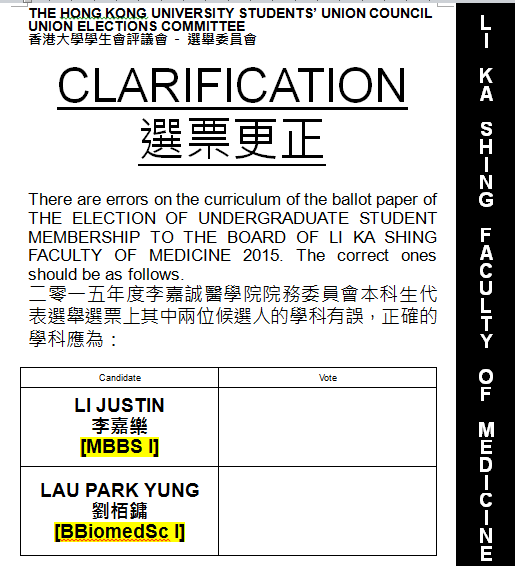 THE HONG KONG UNIVERSITY STUDENTS' UNION COUNCIL
UNION ELECTIONS COMMITTEE
香港大學學生會評議會 - 選舉委員會

CLARIFICATION
選票更正

There are errors on the curriculum of the ballot paper of THE ELECTION OF UNDERGRADUATE STUDENT MEMBERSHIP TO THE BOARD OF LI KA SHING FACULTY OF MEDICINE 2015. The correct ones should be as follows.
二零一五年度李嘉誠醫學院院務委員會本科生代表選舉選票上其中兩位候選人的學科有誤，正確的學科應為：

| Candidate | Vote |
|---|---|
| LI JUSTIN 李嘉樂 [MBBS I] | |
| LAU PARK YUNG 劉栢鏞 [BBiomedSc I] | |

LI KA SHING FACULTY OF MEDICINE